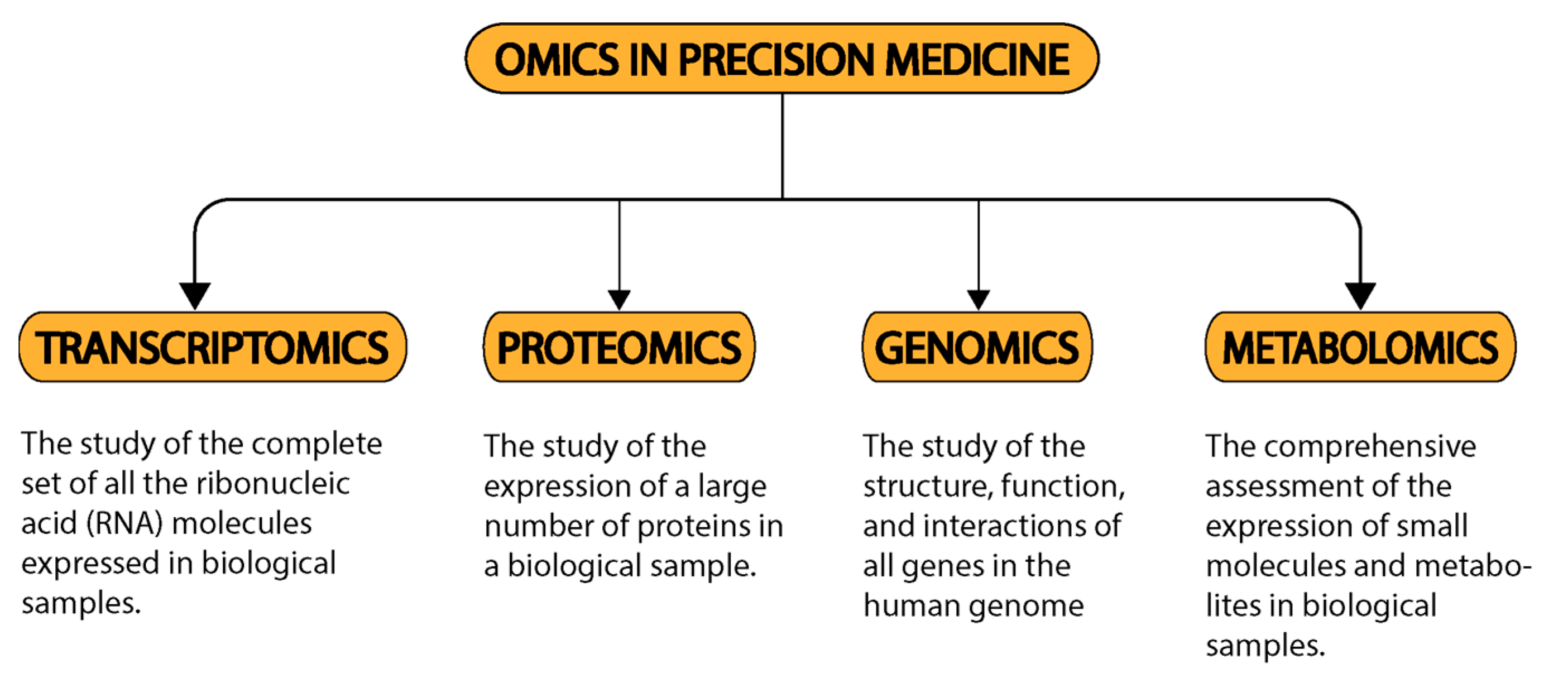 OMICS IN PRECISION MEDICINE

TRANSCRIPTOMICS

The study of the complete set of all the ribonucleic acid (RNA) molecules expressed in biological samples.

PROTEOMICS

The study of the expression of a large number of proteins in a biological sample.

GENOMICS

The study of the structure, function, and interactions of all genes in the human genome

METABOLOMICS

The comprehensive assessment of the expression of small molecules and metabolites in biological samples.